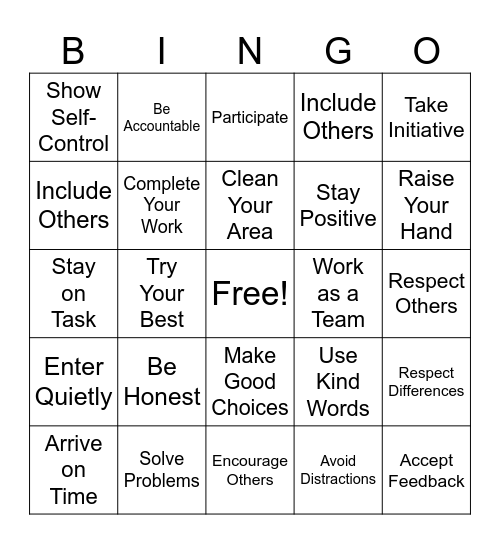 | B | I | N | G | O |
|---|---|---|---|---|
| Show Self-Control | Be Accountable | Participate | Include Others | Take Initiative |
| Include Others | Complete Your Work | Clean Your Area | Stay Positive | Raise Your Hand |
| Stay on Task | Try Your Best | Free! | Work as a Team | Respect Others |
| Enter Quietly | Be Honest | Make Good Choices | Use Kind Words | Respect Differences |
| Arrive on Time | Solve Problems | Encourage Others | Avoid Distractions | Accept Feedback |